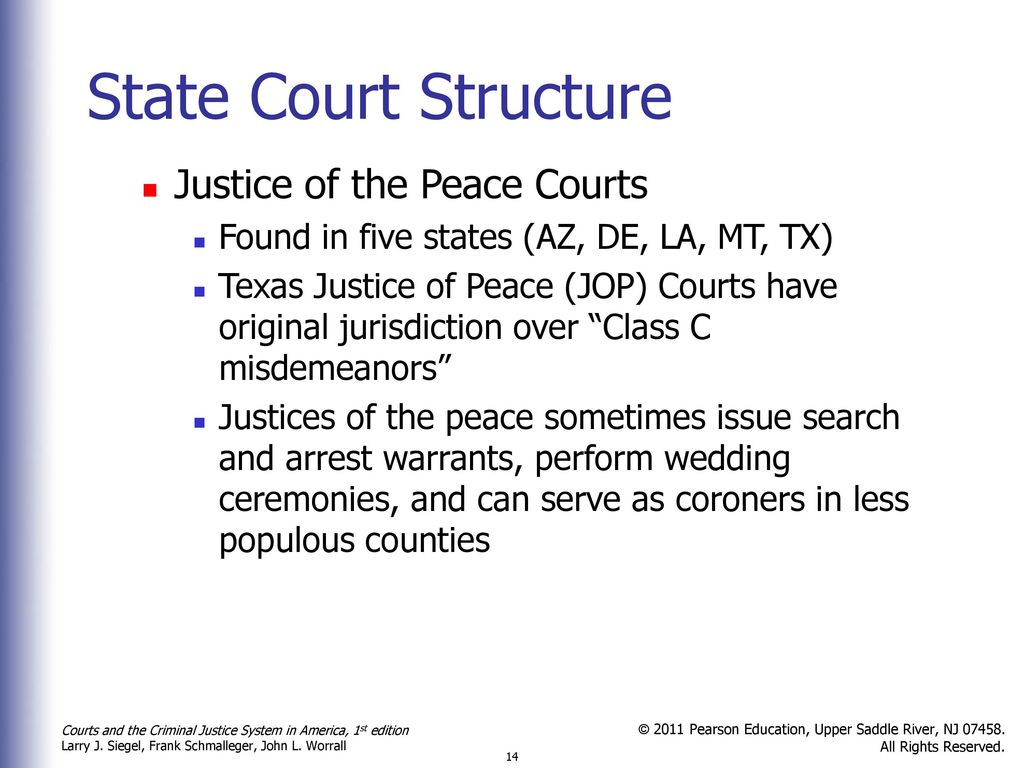 State Court Structure

Justice of the Peace Courts

Found in five states (AZ, DE, LA, MT, TX)

Texas Justice of Peace (JOP) Courts have original jurisdiction over “Class C misdemeanors”

Justices of the peace sometimes issue search and arrest warrants, perform wedding ceremonies, and can serve as coroners in less populous counties

Courts and the Criminal Justice System in America, 1st edition
Larry J. Siegel, Frank Schmalleger, John L. Worrall

14

© 2011 Pearson Education, Upper Saddle River, NJ 07458.
All Rights Reserved.